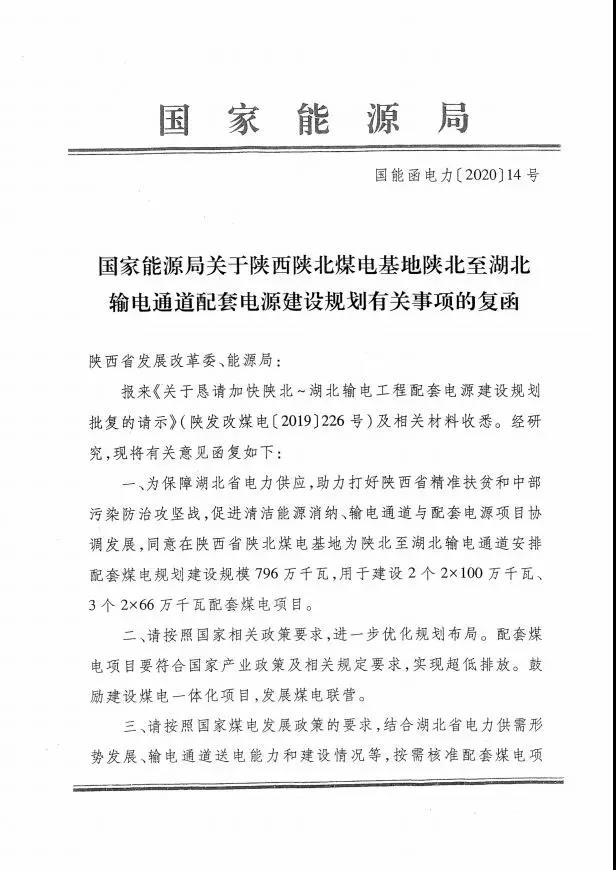 国家能源局

国能函电力〔2020〕14号

国家能源局关于陕西陕北煤电基地陕北至湖北输电通道配套电源建设规划有关事项的复函

陕西省发展改革委、能源局：

报来《关于恳请加快陕北～湖北输电工程配套电源建设规划批复的请示》（陕发改煤电〔2019〕226号）及相关材料收悉。经研究，现将有关意见函复如下：

一、为保障湖北省电力供应，助力打好陕西省精准扶贫和中部污染防治攻坚战，促进清洁能源消纳、输电通道与配套电源项目协调发展，同意在陕西省陕北煤电基地为陕北至湖北输电通道安排配套煤电规划建设规模796万千瓦，用于建设2个2×100万千瓦、3个2×66万千瓦配套煤电项目。

二、请按照国家相关政策要求，进一步优化规划布局。配套煤电项目要符合国家产业政策及相关规定要求，实现超低排放。鼓励建设煤电一体化项目，发展煤电联营。

三、请按照国家煤电发展政策的要求，结合湖北省电力供需形势发展、输电通道送电能力和建设情况等，按需核准配套煤电项